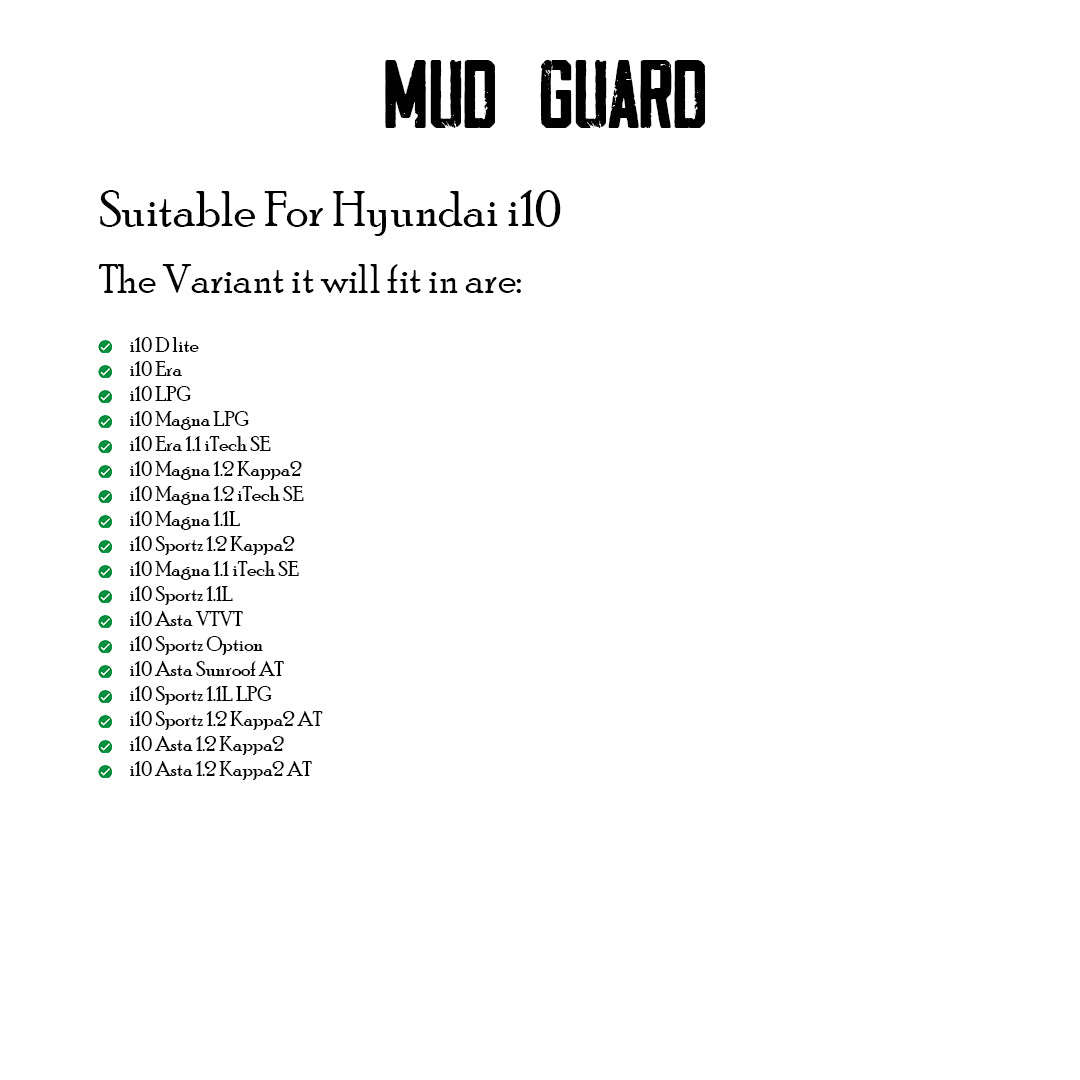 MUD GUARD

Suitable For Hyundai i10

The Variant it will fit in are:

✓ i10 D lite
✓ i10 Era
✓ i10 LPG
✓ i10 Magna LPG
✓ i10 Era 1.1 iTech SE
✓ i10 Magna 1.2 Kappa2
✓ i10 Magna 1.2 iTech SE
✓ i10 Magna 1.1L
✓ i10 Sportz 1.2 Kappa2
✓ i10 Magna 1.1 iTech SE
✓ i10 Sportz 1.1L
✓ i10 Asta VTVT
✓ i10 Sportz Option
✓ i10 Asta Sunroof AT
✓ i10 Sportz 1.1L LPG
✓ i10 Sportz 1.2 Kappa2 AT
✓ i10 Asta 1.2 Kappa2
✓ i10 Asta 1.2 Kappa2 AT